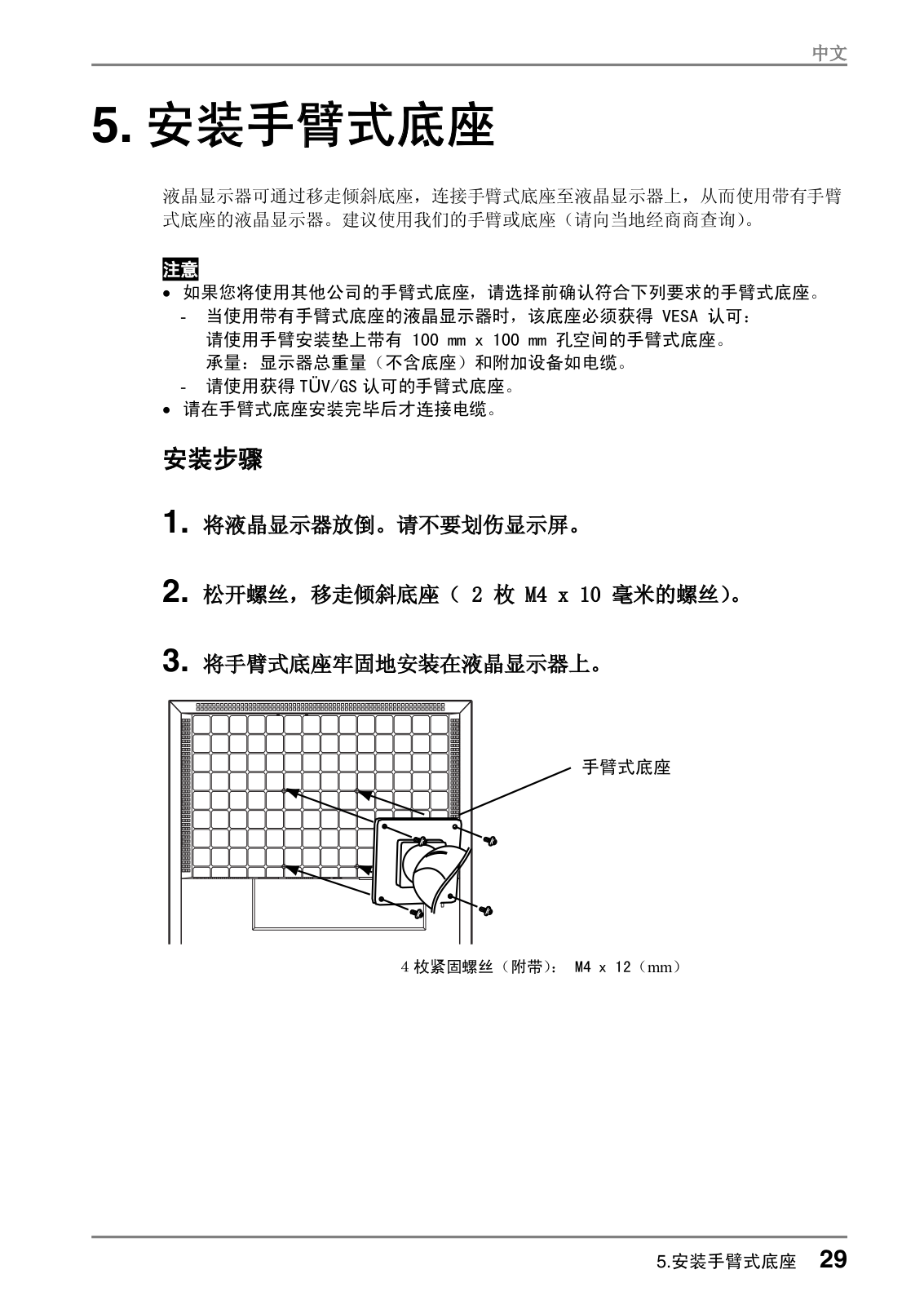 中文

5. 安装手臂式底座

液晶显示器可通过移走倾斜底座，连接手臂式底座至液晶显示器上，从而使用带有手臂式底座的液晶显示器。建议使用我们的手臂或底座（请向当地经商商查询)。

注意
• 如果您将使用其他公司的手臂式底座，请选择前确认符合下列要求的手臂式底座。
- 当使用带有手臂式底座的液晶显示器时，该底座必须获得 VESA 认可：
请使用手臂安装垫上带有 100 mm x 100 mm 孔空间的手臂式底座。
承量：显示器总重量（不含底座）和附加设备如电缆。
- 请使用获得 TÜV/GS 认可的手臂式底座。
• 请在手臂式底座安装完毕后才连接电缆。

安装步骤

1. 将液晶显示器放倒。请不要划伤显示屏。

2. 松开螺丝，移走倾斜底座（ 2 枚 M4 x 10 毫米的螺丝)。

3. 将手臂式底座牢固地安装在液晶显示器上。

手臂式底座

4 枚紧固螺丝（附带）： M4 x 12（mm）

5.安装手臂式底座 29